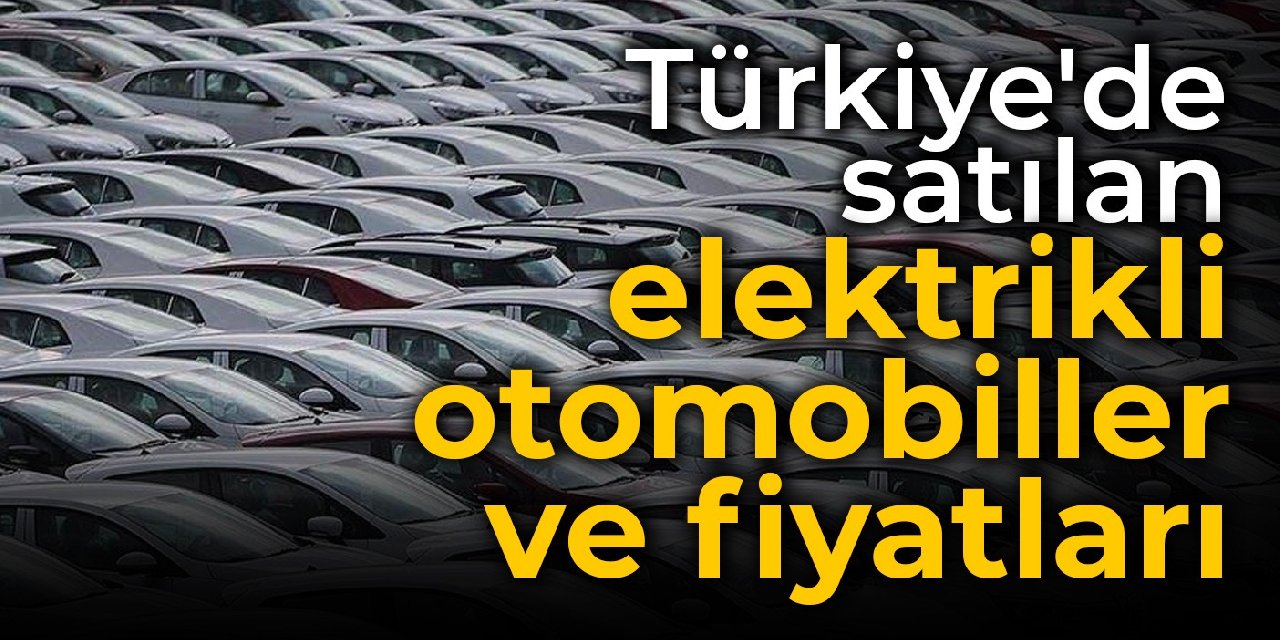 Türkiye'de satılan elektrikli otomobiller ve fiyatları